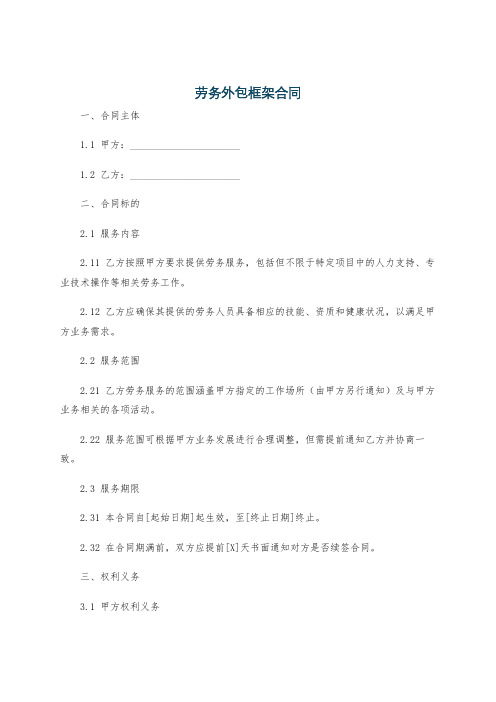 劳务外包框架合同

一、合同主体

1.1 甲方：____________________

1.2 乙方：____________________

二、合同标的

2.1 服务内容

2.11 乙方按照甲方要求提供劳务服务，包括但不限于特定项目中的人力支持、专业技术操作等相关劳务工作。

2.12 乙方应确保其提供的劳务人员具备相应的技能、资质和健康状况，以满足甲方业务需求。

2.2 服务范围

2.21 乙方劳务服务的范围涵盖甲方指定的工作场所（由甲方另行通知）及与甲方业务相关的各项活动。

2.22 服务范围可根据甲方业务发展进行合理调整，但需提前通知乙方并协商一致。

2.3 服务期限

2.31 本合同自[起始日期]起生效，至[终止日期]终止。

2.32 在合同期满前，双方应提前[X]天书面通知对方是否续签合同。

三、权利义务

3.1 甲方权利义务